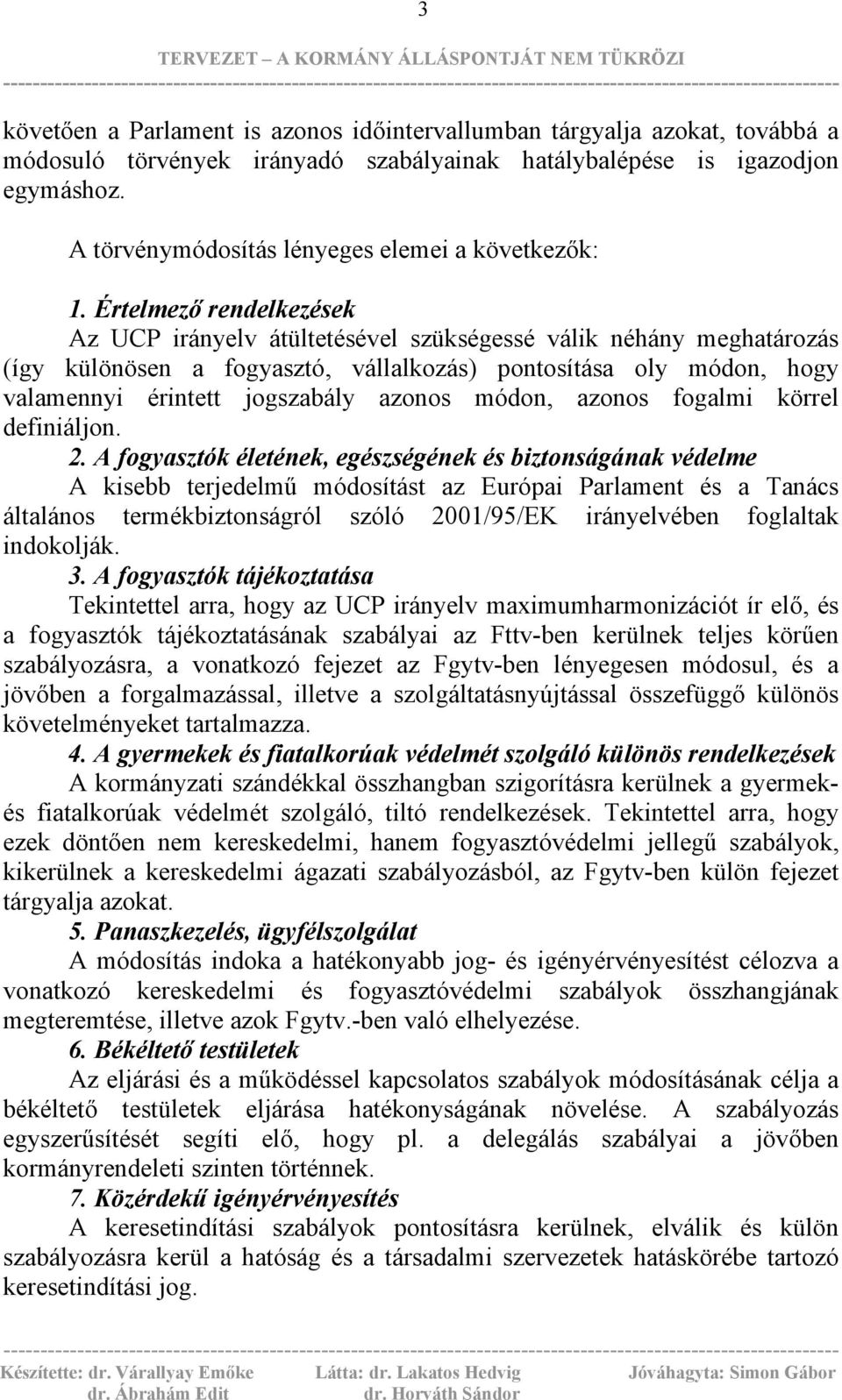 3

TERVEZET – A KORMÁNY ÁLLÁSPONTJÁT NEM TÜKRÖZI

követően a Parlament is azonos időintervallumban tárgyalja azokat, továbbá a módosuló törvények irányadó szabályainak hatálybalépése is igazodjon egymáshoz.

A törvénymódosítás lényeges elemei a következők:

1. Értelmező rendelkezések
Az UCP irányelv átültetésével szükségessé válik néhány meghatározás (így különösen a fogyasztó, vállalkozás) pontosítása oly módon, hogy valamennyi érintett jogszabály azonos módon, azonos fogalmi körrel definiáljon.

2. A fogyasztók életének, egészségének és biztonságának védelme
A kisebb terjedelmű módosítást az Európai Parlament és a Tanács általános termékbiztonságról szóló 2001/95/EK irányelvében foglaltak indokolják.

3. A fogyasztók tájékoztatása
Tekintettel arra, hogy az UCP irányelv maximumharmonizációt ír elő, és a fogyasztók tájékoztatásának szabályai az Fttv-ben kerülnek teljes körűen szabályozásra, a vonatkozó fejezet az Fgytv-ben lényegesen módosul, és a jövőben a forgalmazással, illetve a szolgáltatásnyújtással összefüggő különös követelményeket tartalmazza.

4. A gyermekek és fiatalkorúak védelmét szolgáló különös rendelkezések
A kormányzati szándékkal összhangban szigorításra kerülnek a gyermek- és fiatalkorúak védelmét szolgáló, tiltó rendelkezések. Tekintettel arra, hogy ezek döntően nem kereskedelmi, hanem fogyasztóvédelmi jellegű szabályok, kikerülnek a kereskedelmi ágazati szabályozásból, az Fgytv-ben külön fejezet tárgyalja azokat.

5. Panaszkezelés, ügyfélszolgálat
A módosítás indoka a hatékonyabb jog- és igényérvényesítést célozva a vonatkozó kereskedelmi és fogyasztóvédelmi szabályok összhangjának megteremtése, illetve azok Fgytv.-ben való elhelyezése.

6. Békéltető testületek
Az eljárási és a működéssel kapcsolatos szabályok módosításának célja a békéltető testületek eljárása hatékonyságának növelése. A szabályozás egyszerűsítését segíti elő, hogy pl. a delegálás szabályai a jövőben kormányrendeleti szinten történnek.

7. Közérdekű igényérvényesítés
A keresetindítási szabályok pontosításra kerülnek, elválik és külön szabályozásra kerül a hatóság és a társadalmi szervezetek hatáskörébe tartozó keresetindítási jog.

Készítette: dr. Várallyay Emőke dr. Ábrahám Edit Látta: dr. Lakatos Hedvig dr. Horváth Sándor Jóváhagyta: Simon Gábor